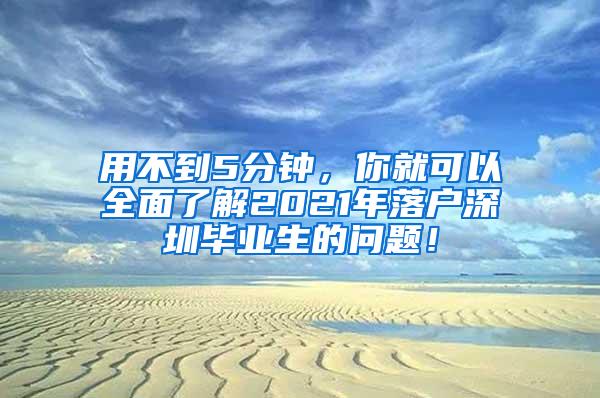 用不到5分钟，你就可以全面了解2021年落户深圳毕业生的问题！